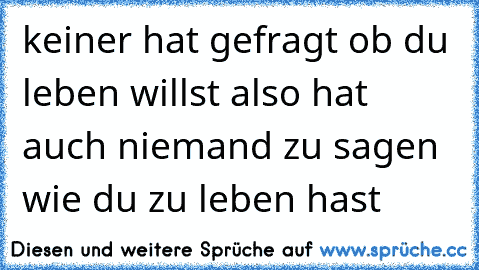 keiner hat gefragt ob du leben willst also hat auch niemand zu sagen wie du zu leben hast

Diesen und weitere Sprüche auf www.sprüche.cc